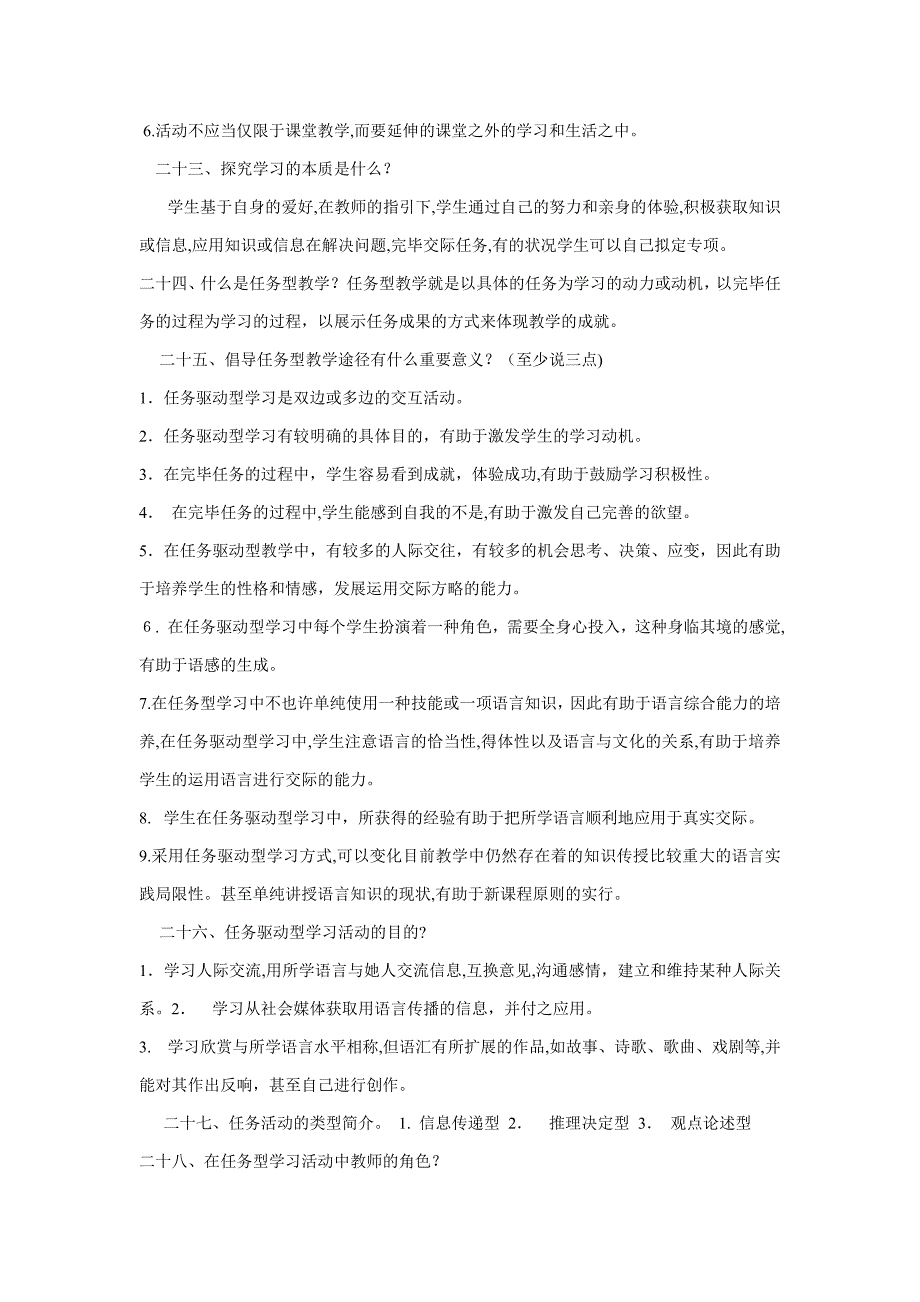 6.活动不应当仅限于课堂教学,而要延伸的课堂之外的学习和生活之中。

二十三、探究学习的本质是什么？

学生基于自身的爱好,在教师的指引下,学生通过自己的努力和亲身的体验,积极获取知识或信息,应用知识或信息在解决问题,完毕交际任务,有的状况学生可以自己拟定专项。

二十四、什么是任务型教学？任务型教学就是以具体的任务为学习的动力或动机，以完毕任务的过程为学习的过程，以展示任务成果的方式来体现教学的成就。

二十五、倡导任务型教学途径有什么重要意义？（至少说三点)

1．任务驱动型学习是双边或多边的交互活动。

2．任务驱动型学习有较明确的具体目的，有助于激发学生的学习动机。

3．在完毕任务的过程中，学生容易看到成就，体验成功,有助于鼓励学习积极性。

4． 在完毕任务的过程中,学生能感到自我的不是,有助于激发自己完善的欲望。

5．在任务驱动型教学中，有较多的人际交往，有较多的机会思考、决策、应变，因此有助于培养学生的性格和情感，发展运用交际方略的能力。

6．在任务驱动型学习中每个学生扮演着一种角色，需要全身心投入，这种身临其境的感觉,有助于语感的生成。

7.在任务型学习中不也许单纯使用一种技能或一项语言知识，因此有助于语言综合能力的培养,在任务驱动型学习中,学生注意语言的恰当性,得体性以及语言与文化的关系,有助于培养学生的运用语言进行交际的能力。

8. 学生在任务驱动型学习中，所获得的经验有助于把所学语言顺利地应用于真实交际。

9.采用任务驱动型学习方式,可以变化目前教学中仍然存在着的知识传授比较重大的语言实践局限性。甚至单纯讲授语言知识的现状,有助于新课程原则的实行。

二十六、任务驱动型学习活动的目的?

1．学习人际交流,用所学语言与她人交流信息,互换意见,沟通感情，建立和维持某种人际关系。2． 学习从社会媒体获取用语言传播的信息，并付之应用。

3. 学习欣赏与所学语言水平相称,但语汇有所扩展的作品,如故事、诗歌、歌曲、戏剧等,并能对其作出反响，甚至自己进行创作。

二十七、任务活动的类型简介。 1. 信息传递型 2. 推理决定型 3. 观点论述型

二十八、在任务型学习活动中教师的角色？